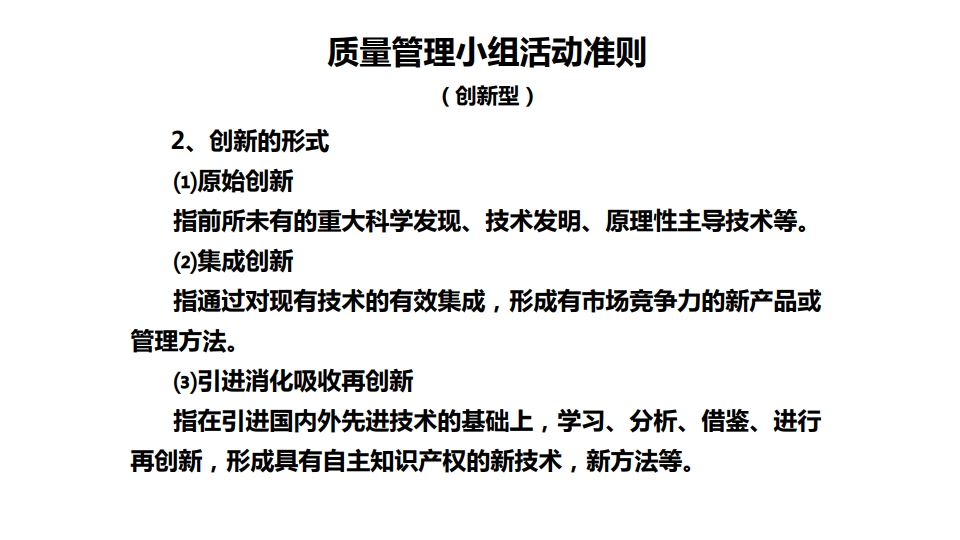 质量管理小组活动准则
（创新型）

2、创新的形式

⑴原始创新

指前所未有的重大科学发现、技术发明、原理性主导技术等。

⑵集成创新

指通过对现有技术的有效集成，形成有市场竞争力的新产品或管理方法。

⑶引进消化吸收再创新

指在引进国内外先进技术的基础上，学习、分析、借鉴、进行再创新，形成具有自主知识产权的新技术，新方法等。